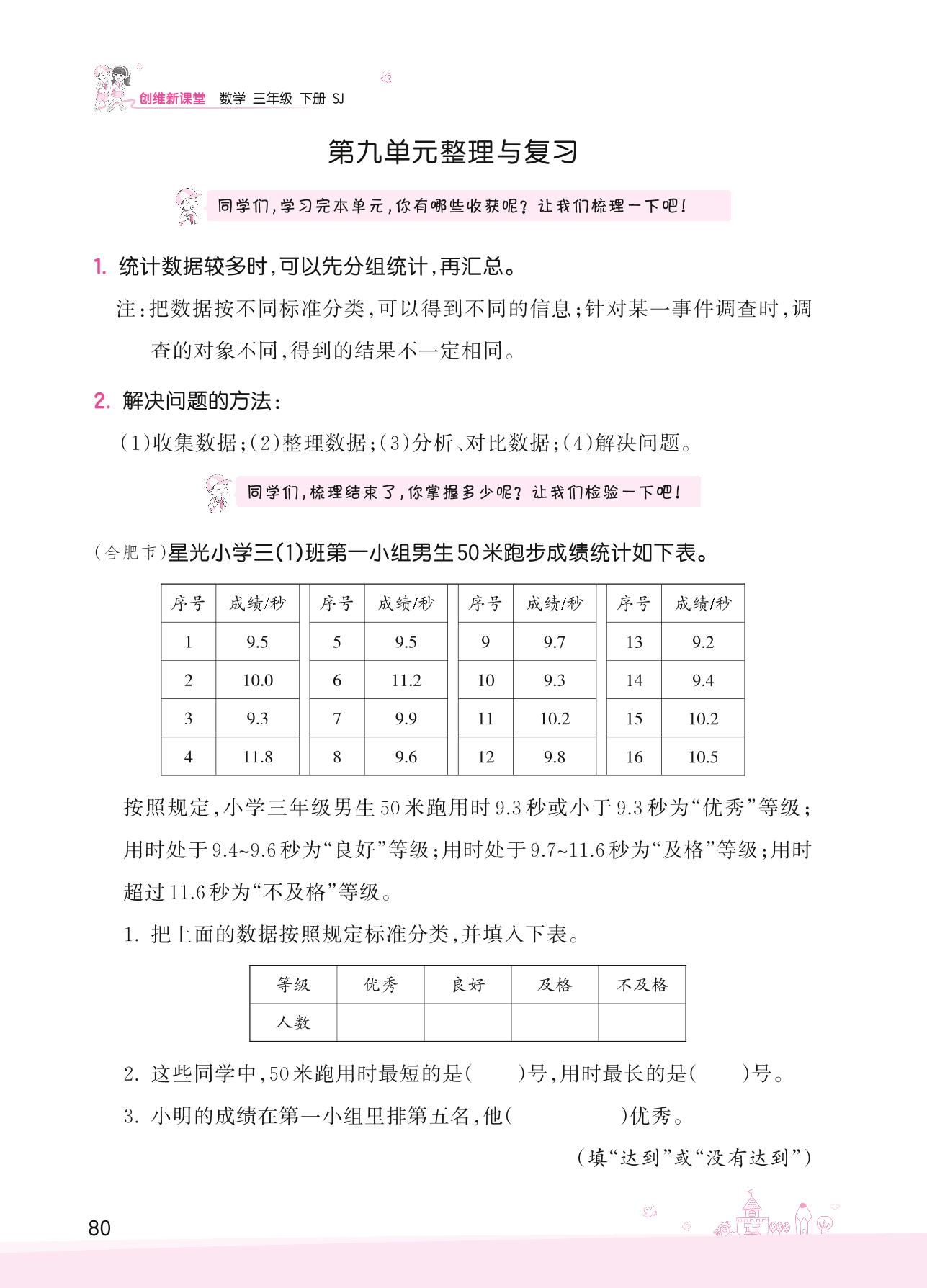 创维新课堂 数学 三年级 下册 SJ

第九单元整理与复习

同学们，学习完本单元，你有哪些收获呢？让我们梳理一下吧！

1. 统计数据较多时，可以先分组统计，再汇总。

注：把数据按不同标准分类，可以得到不同的信息；针对某一事件调查时，调查的对象不同，得到的结果不一定相同。

2. 解决问题的方法：

(1)收集数据；(2)整理数据；(3)分析、对比数据；(4)解决问题。

同学们，梳理结束了，你掌握多少呢？让我们检验一下吧！

(合肥市)星光小学三(1)班第一小组男生50米跑步成绩统计如下表。

| 序号 | 成绩/秒 | 序号 | 成绩/秒 | 序号 | 成绩/秒 | 序号 | 成绩/秒 |
|---|---|---|---|---|---|---|---|
| 1 | 9.5 | 5 | 9.5 | 9 | 9.7 | 13 | 9.2 |
| 2 | 10.0 | 6 | 11.2 | 10 | 9.3 | 14 | 9.4 |
| 3 | 9.3 | 7 | 9.9 | 11 | 10.2 | 15 | 10.2 |
| 4 | 11.8 | 8 | 9.6 | 12 | 9.8 | 16 | 10.5 |

按照规定，小学三年级男生50米跑用时9.3秒或小于9.3秒为“优秀”等级；用时处于9.4~9.6秒为“良好”等级；用时处于9.7~11.6秒为“及格”等级；用时超过11.6秒为“不及格”等级。

1. 把上面的数据按照规定标准分类，并填入下表。

| 等级 | 优秀 | 良好 | 及格 | 不及格 |
|---|---|---|---|---|
| 人数 | | | | |

2. 这些同学中，50米跑用时最短的是(　　)号，用时最长的是(　　)号。

3. 小明的成绩在第一小组里排第五名，他(　　　　)优秀。

(填“达到”或“没有达到”)

80